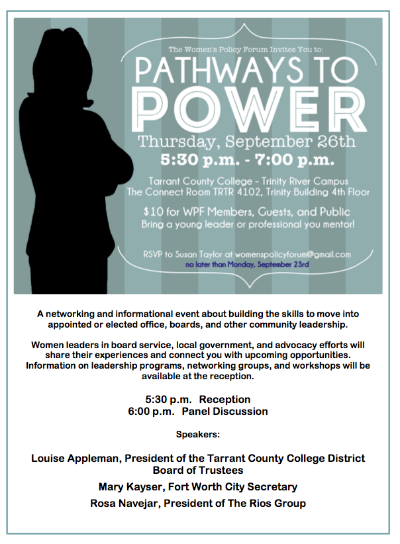 The Women's Policy Forum Invites You to:

PATHWAYS TO POWER

Thursday, September 26th

5:30 p.m. - 7:00 p.m.

Tarrant County College - Trinity River Campus
The Connect Room TRTR 4102, Trinity Building 4th Floor

$10 for WPF Members, Guests, and Public
Bring a young leader or professional you mentor!

RSVP to Susan Taylor at womenspolicyforum@gmail.com
no later than Monday, September 23rd

A networking and informational event about building the skills to move into appointed or elected office, boards, and other community leadership.

Women leaders in board service, local government, and advocacy efforts will share their experiences and connect you with upcoming opportunities. Information on leadership programs, networking groups, and workshops will be available at the reception.

5:30 p.m. Reception
6:00 p.m. Panel Discussion

Speakers:

Louise Appleman, President of the Tarrant County College District Board of Trustees

Mary Kayser, Fort Worth City Secretary

Rosa Navejar, President of The Rios Group